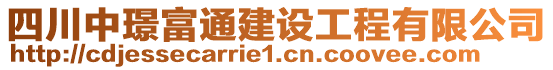 四川中璟富通建设工程有限公司
http://cdjessecarrie1.cn.coovee.com